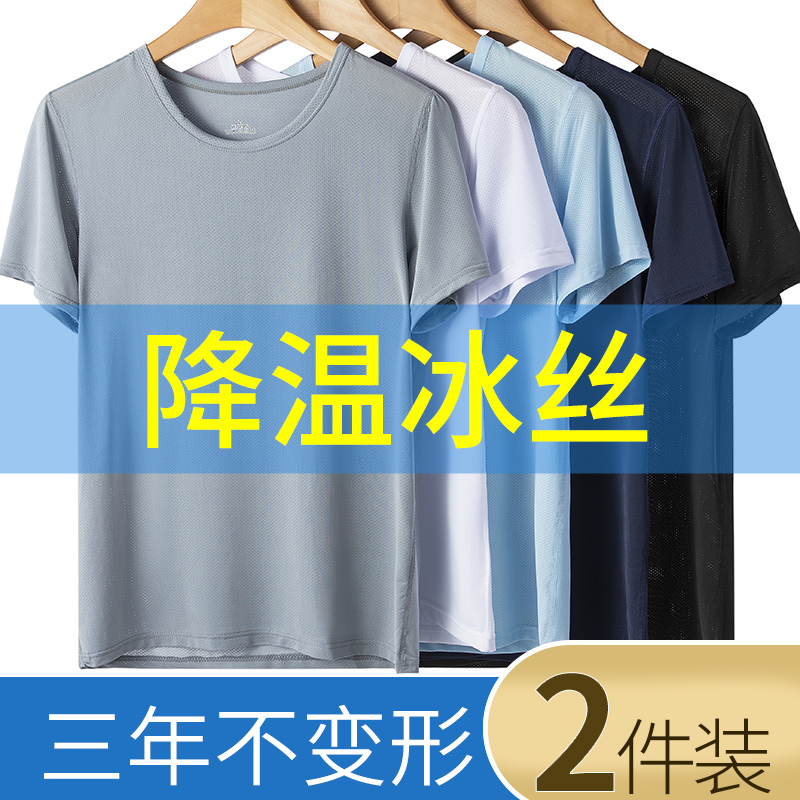 降温冰丝

三年不变形

2件装